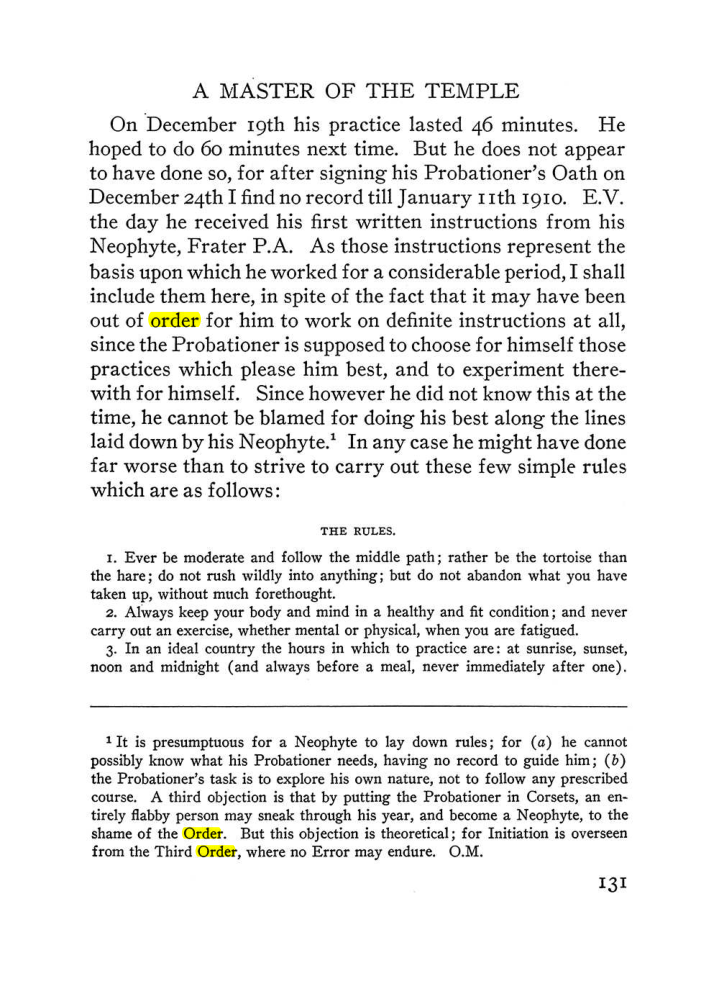 A MASTER OF THE TEMPLE

On December 19th his practice lasted 46 minutes. He hoped to do 60 minutes next time. But he does not appear to have done so, for after signing his Probationer's Oath on December 24th I find no record till January 11th 1910. E.V. the day he received his first written instructions from his Neophyte, Frater P.A. As those instructions represent the basis upon which he worked for a considerable period, I shall include them here, in spite of the fact that it may have been out of order for him to work on definite instructions at all, since the Probationer is supposed to choose for himself those practices which please him best, and to experiment therewith for himself. Since however he did not know this at the time, he cannot be blamed for doing his best along the lines laid down by his Neophyte.$^{1}$ In any case he might have done far worse than to strive to carry out these few simple rules which are as follows:

THE RULES.

1. Ever be moderate and follow the middle path; rather be the tortoise than the hare; do not rush wildly into anything; but do not abandon what you have taken up, without much forethought.

2. Always keep your body and mind in a healthy and fit condition; and never carry out an exercise, whether mental or physical, when you are fatigued.

3. In an ideal country the hours in which to practice are: at sunrise, sunset, noon and midnight (and always before a meal, never immediately after one).

$^{1}$ It is presumptuous for a Neophyte to lay down rules; for (a) he cannot possibly know what his Probationer needs, having no record to guide him; (b) the Probationer's task is to explore his own nature, not to follow any prescribed course. A third objection is that by putting the Probationer in Corsets, an entirely flabby person may sneak through his year, and become a Neophyte, to the shame of the Order. But this objection is theoretical; for Initiation is overseen from the Third Order, where no Error may endure. O.M.

131